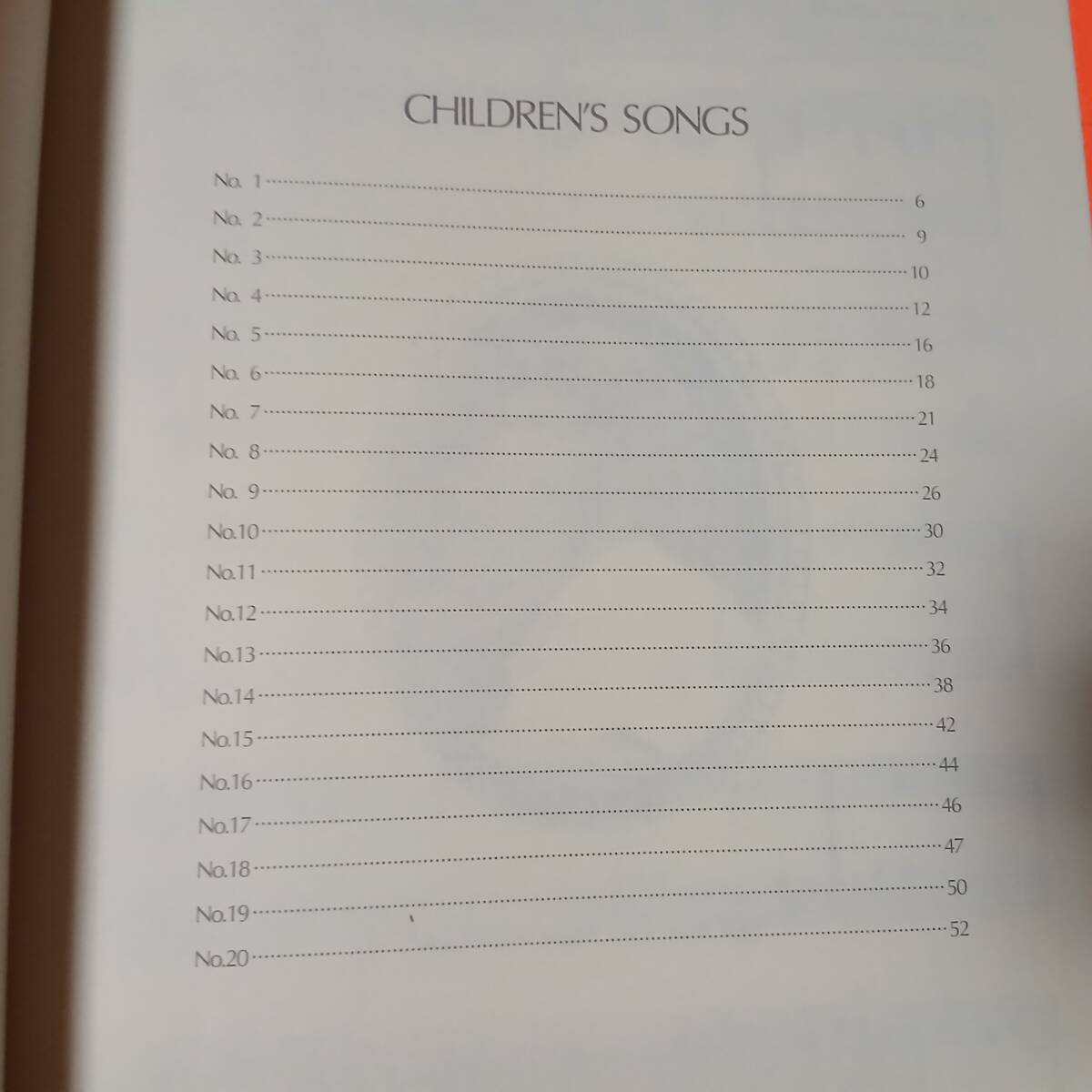 CHILDREN'S SONGS

No. 1 6
No. 2 9
No. 3 10
No. 4 12
No. 5 16
No. 6 18
No. 7 21
No. 8 24
No. 9 26
No.10 30
No.11 32
No.12 34
No.13 36
No.14 38
No.15 42
No.16 44
No.17 46
No.18 47
No.19 50
No.20 52